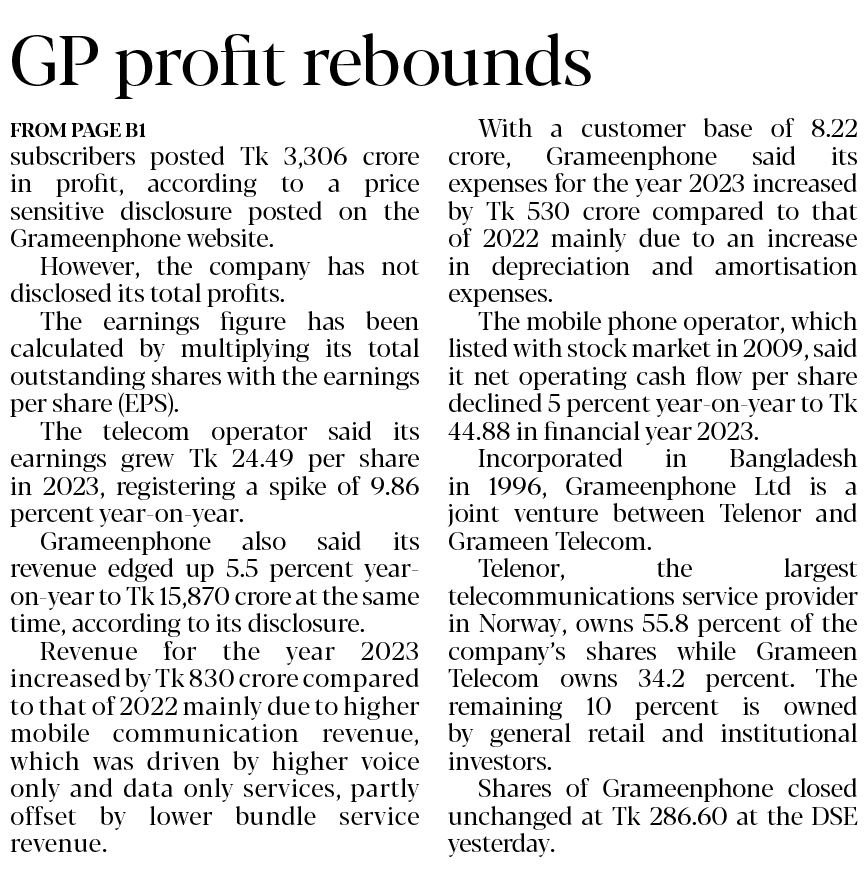 GP profit rebounds

FROM PAGE B1
subscribers posted Tk 3,306 crore in profit, according to a price sensitive disclosure posted on the Grameenphone website.

However, the company has not disclosed its total profits.

The earnings figure has been calculated by multiplying its total outstanding shares with the earnings per share (EPS).

The telecom operator said its earnings grew Tk 24.49 per share in 2023, registering a spike of 9.86 percent year-on-year.

Grameenphone also said its revenue edged up 5.5 percent year-on-year to Tk 15,870 crore at the same time, according to its disclosure.

Revenue for the year 2023 increased by Tk 830 crore compared to that of 2022 mainly due to higher mobile communication revenue, which was driven by higher voice only and data only services, partly offset by lower bundle service revenue.

With a customer base of 8.22 crore, Grameenphone said its expenses for the year 2023 increased by Tk 530 crore compared to that of 2022 mainly due to an increase in depreciation and amortisation expenses.

The mobile phone operator, which listed with stock market in 2009, said it net operating cash flow per share declined 5 percent year-on-year to Tk 44.88 in financial year 2023.

Incorporated in Bangladesh in 1996, Grameenphone Ltd is a joint venture between Telenor and Grameen Telecom.

Telenor, the largest telecommunications service provider in Norway, owns 55.8 percent of the company's shares while Grameen Telecom owns 34.2 percent. The remaining 10 percent is owned by general retail and institutional investors.

Shares of Grameenphone closed unchanged at Tk 286.60 at the DSE yesterday.